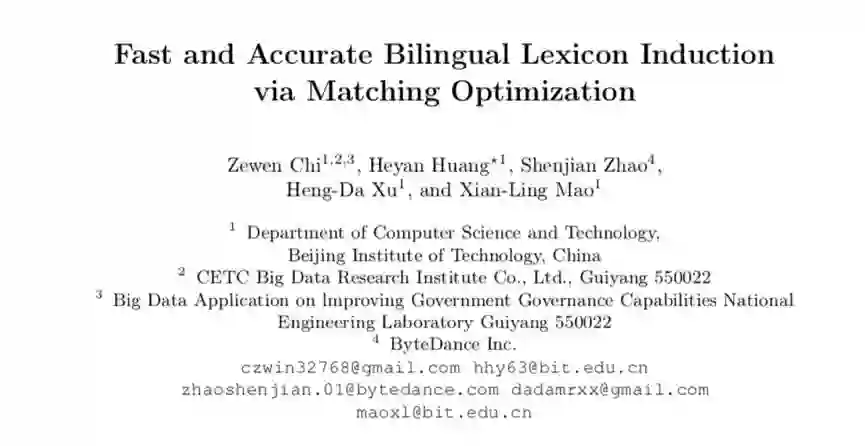 Fast and Accurate Bilingual Lexicon Induction via Matching Optimization

Zewen Chi$^{1,2,3}$, Heyan Huang$^{\star 1}$, Shenjian Zhao$^{4}$, Heng-Da Xu$^{1}$, and Xian-Ling Mao$^{1}$

$^{1}$ Department of Computer Science and Technology, Beijing Institute of Technology, China
$^{2}$ CETC Big Data Research Institute Co., Ltd., Guiyang 550022
$^{3}$ Big Data Application on Improving Government Governance Capabilities National Engineering Laboratory Guiyang 550022
$^{4}$ ByteDance Inc.
czwin32768@gmail.com hhy63@bit.edu.cn
zhaoshenjian.01@bytedance.com dadamrxx@gmail.com
maoxl@bit.edu.cn